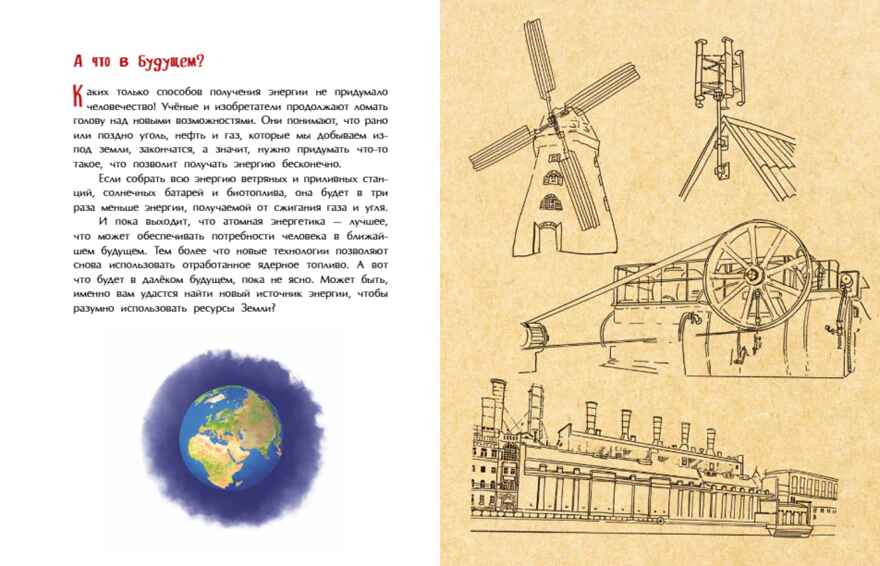 А что в будущем?

Каких только способов получения энергии не придумало человечество! Учёные и изобретатели продолжают ломать голову над новыми возможностями. Они понимают, что рано или поздно уголь, нефть и газ, которые мы добываем из-под земли, закончатся, а значит, нужно придумать что-то такое, что позволит получать энергию бесконечно.

Если собрать всю энергию ветряных и приливных станций, солнечных батарей и биотоплива, она будет в три раза меньше энергии, получаемой от сжигания газа и угля.

И пока выходит, что атомная энергетика — лучшее, что может обеспечивать потребности человека в ближайшем будущем. Тем более что новые технологии позволяют снова использовать отработанное ядерное топливо. А вот что будет в далёком будущем, пока не ясно. Может быть, именно вам удастся найти новый источник энергии, чтобы разумно использовать ресурсы Земли?